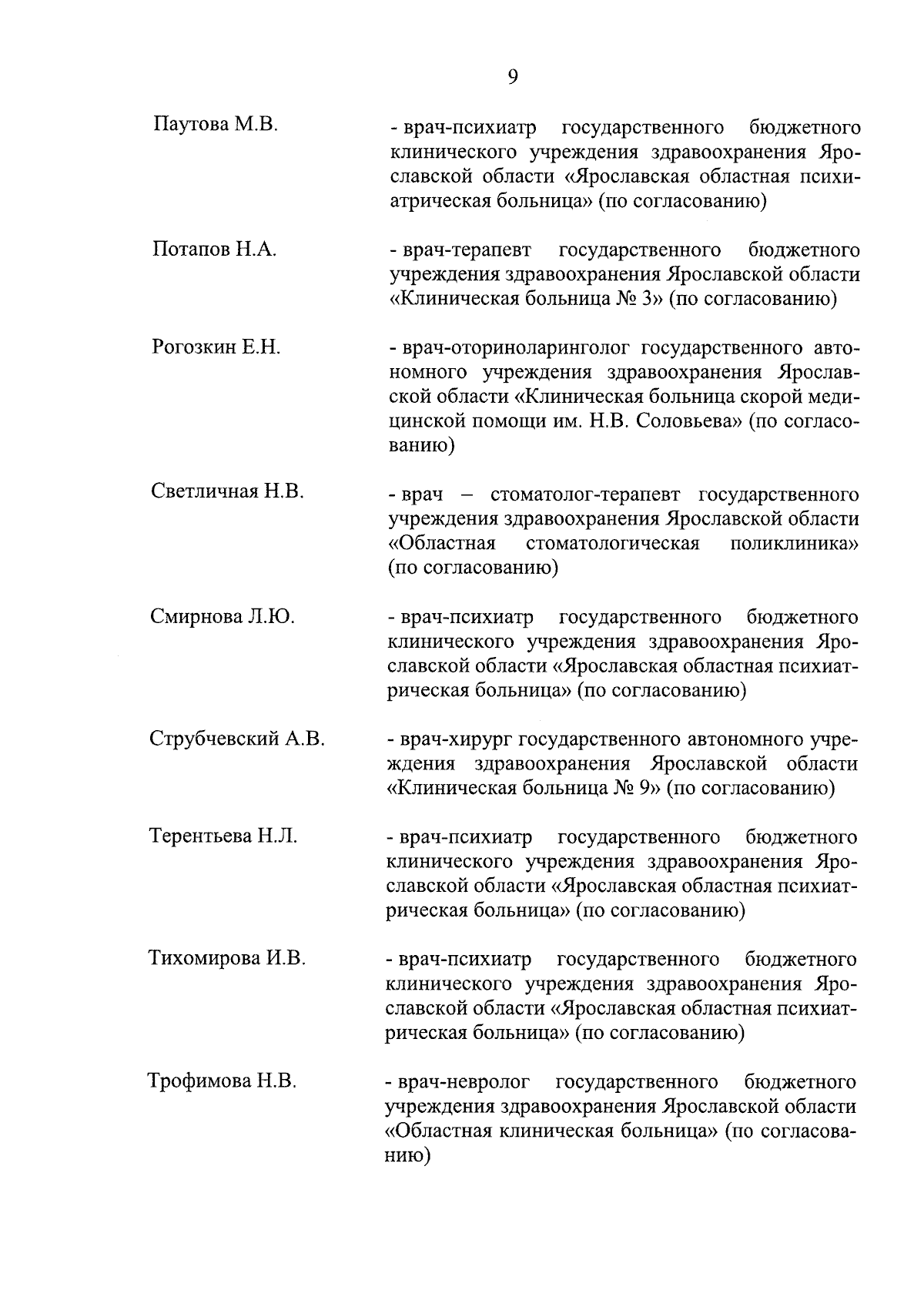 9

Паутова М.В. - врач-психиатр государственного бюджетного клинического учреждения здравоохранения Ярославской области «Ярославская областная психиатрическая больница» (по согласованию)

Потапов Н.А. - врач-терапевт государственного бюджетного учреждения здравоохранения Ярославской области «Клиническая больница № 3» (по согласованию)

Рогозкин Е.Н. - врач-оториноларинголог государственного автономного учреждения здравоохранения Ярославской области «Клиническая больница скорой медицинской помощи им. Н.В. Соловьева» (по согласованию)

Светличная Н.В. - врач – стоматолог-терапевт государственного учреждения здравоохранения Ярославской области «Областная стоматологическая поликлиника» (по согласованию)

Смирнова Л.Ю. - врач-психиатр государственного бюджетного клинического учреждения здравоохранения Ярославской области «Ярославская областная психиатрическая больница» (по согласованию)

Струбчевский А.В. - врач-хирург государственного автономного учреждения здравоохранения Ярославской области «Клиническая больница № 9» (по согласованию)

Терентьева Н.Л. - врач-психиатр государственного бюджетного клинического учреждения здравоохранения Ярославской области «Ярославская областная психиатрическая больница» (по согласованию)

Тихомирова И.В. - врач-психиатр государственного бюджетного клинического учреждения здравоохранения Ярославской области «Ярославская областная психиатрическая больница» (по согласованию)

Трофимова Н.В. - врач-невролог государственного бюджетного учреждения здравоохранения Ярославской области «Областная клиническая больница» (по согласованию)